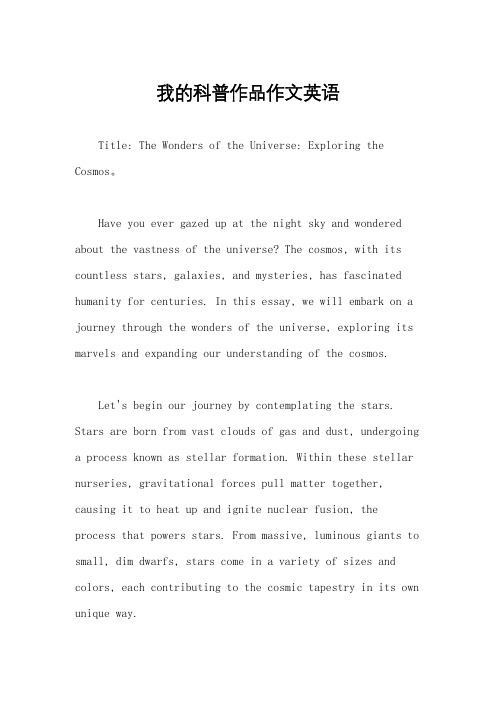 我的科普作品作文英语

Title: The Wonders of the Universe: Exploring the Cosmos。

Have you ever gazed up at the night sky and wondered about the vastness of the universe? The cosmos, with its countless stars, galaxies, and mysteries, has fascinated humanity for centuries. In this essay, we will embark on a journey through the wonders of the universe, exploring its marvels and expanding our understanding of the cosmos.

Let's begin our journey by contemplating the stars. Stars are born from vast clouds of gas and dust, undergoing a process known as stellar formation. Within these stellar nurseries, gravitational forces pull matter together, causing it to heat up and ignite nuclear fusion, the process that powers stars. From massive, luminous giants to small, dim dwarfs, stars come in a variety of sizes and colors, each contributing to the cosmic tapestry in its own unique way.